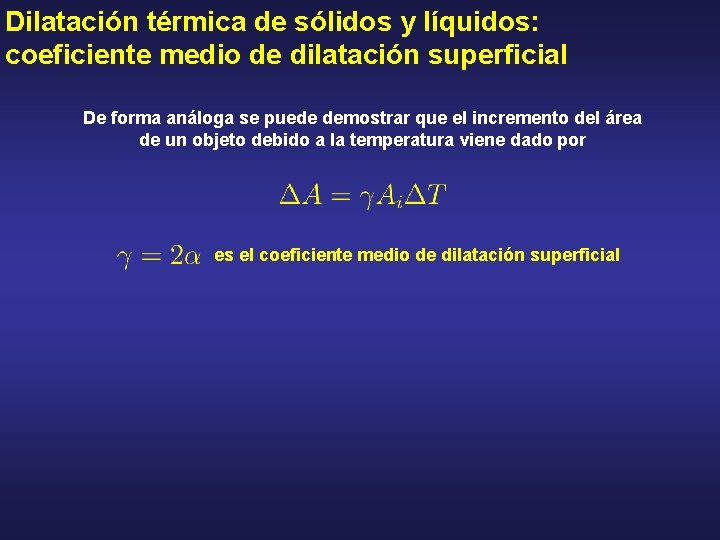 Dilatación térmica de sólidos y líquidos: coeficiente medio de dilatación superficial

De forma análoga se puede demostrar que el incremento del área de un objeto debido a la temperatura viene dado por

$\Delta A = \gamma A_i \Delta T$

$\gamma = 2\alpha$ es el coeficiente medio de dilatación superficial